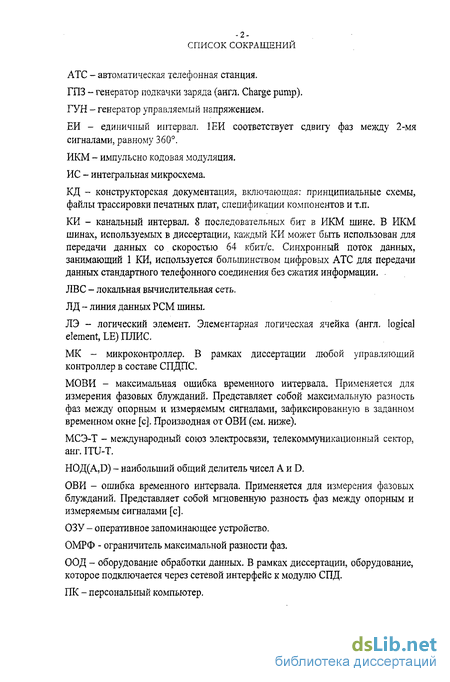 - 2 -
СПИСОК СОКРАЩЕНИЙ

АТС – автоматическая телефонная станция.

ГПЗ – генератор подкачки заряда (англ. Charge pump).

ГУН – генератор управляемый напряжением.

ЕИ – единичный интервал. 1ЕИ соответствует сдвигу фаз между 2-мя сигналами, равному 360°.

ИКМ – импульсно кодовая модуляция.

ИС – интегральная микросхема.

КД – конструкторская документация, включающая: принципиальные схемы, файлы трассировки печатных плат, спецификации компонентов и т.п.

КИ – канальный интервал. 8 последовательных бит в ИКМ шине. В ИКМ шинах, используемых в диссертации, каждый КИ может быть использован для передачи данных со скоростью 64 кбит/с. Синхронный поток данных, занимающий 1 КИ, используется большинством цифровых АТС для передачи данных стандартного телефонного соединения без сжатия информации.

ЛВС – локальная вычислительная сеть.

ЛД – линия данных PCM шины.

ЛЭ – логический элемент. Элементарная логическая ячейка (англ. logical element, LE) ПЛИС.

МК – микроконтроллер. В рамках диссертации любой управляющий контроллер в составе СПДПС.

МОВИ – максимальная ошибка временного интервала. Применяется для измерения фазовых блужданий. Представляет собой максимальную разность фаз между опорным и измеряемым сигналами, зафиксированную в заданном временном окне [с]. Производная от ОВИ (см. ниже).

МСЭ-Т – международный союз электросвязи, телекоммуникационный сектор, анг. ITU-T.

НОД(A,D) – наибольший общий делитель чисел A и D.

ОВИ – ошибка временного интервала. Применяется для измерения фазовых блужданий. Представляет собой мгновенную разность фаз между опорным и измеряемым сигналами [с].

ОЗУ – оперативное запоминающее устройство.

ОМРФ - ограничитель максимальной разности фаз.

ООД – оборудование обработки данных. В рамках диссертации, оборудование, которое подключается через сетевой интерфейс к модулю СПД.

ПК – персональный компьютер.

dsLib.net
библиотека диссертаций